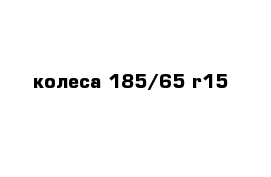 колеса 185/65 r15